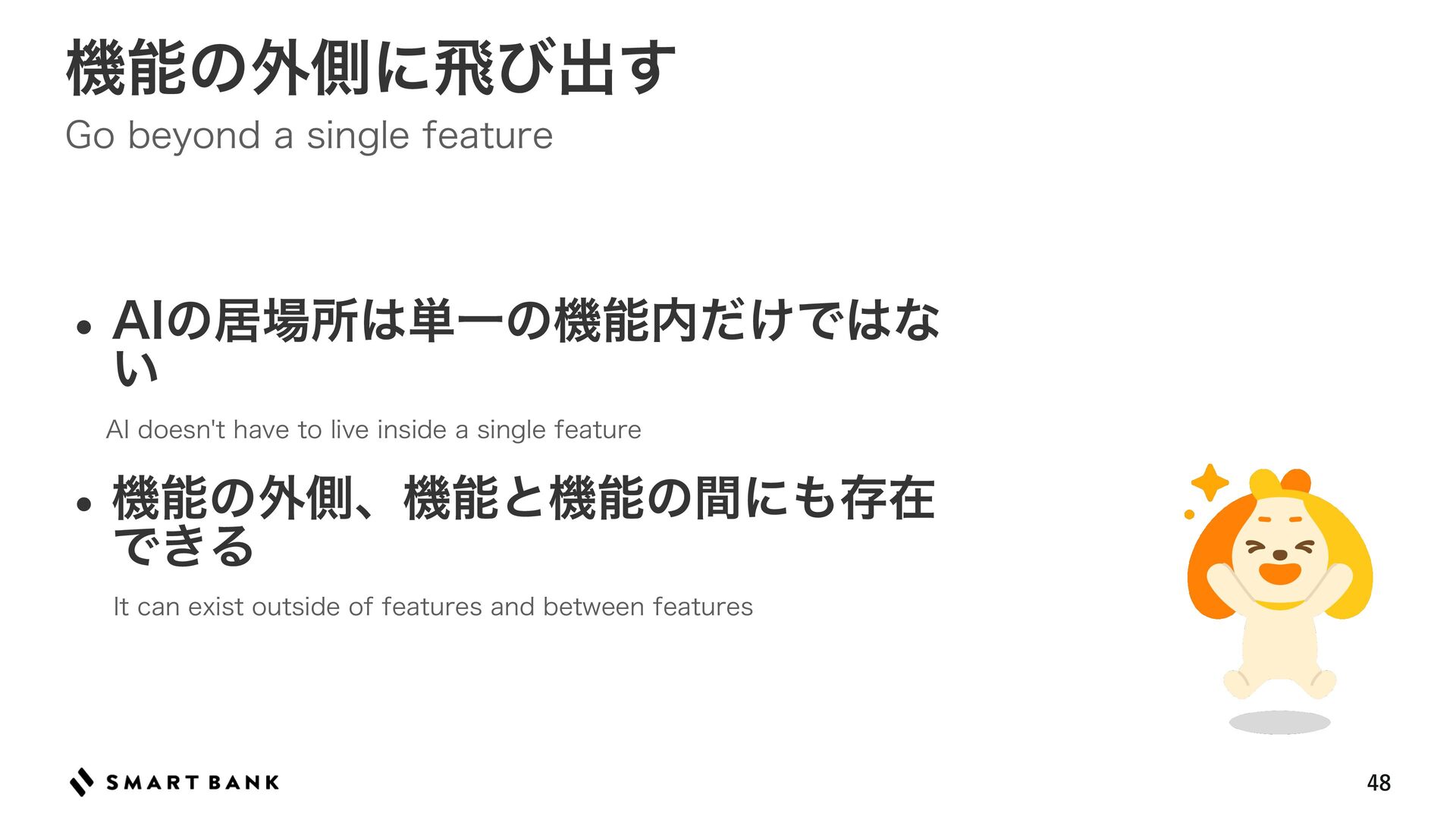 機能の外側に飛び出す

Go beyond a single feature

• AIの居場所は単一の機能内だけではない

AI doesn't have to live inside a single feature

• 機能の外側、機能と機能の間にも存在できる

It can exist outside of features and between features

SMART BANK

48